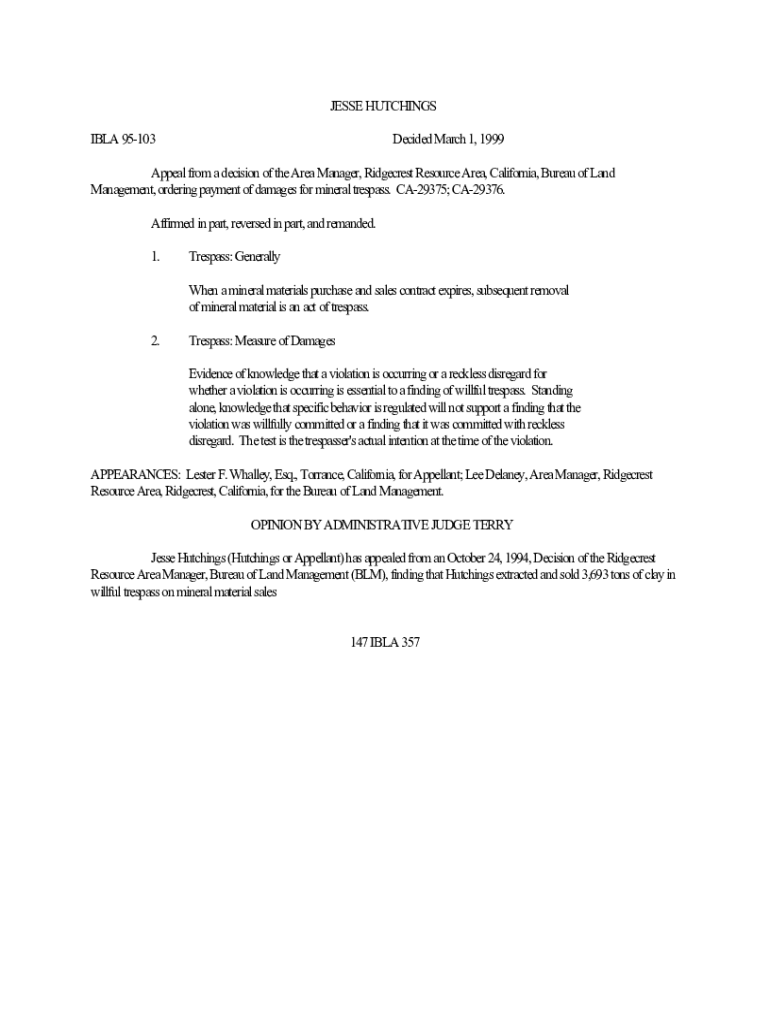 JESSE HUTCHINGS

IBLA 95-103 Decided March 1, 1999

Appeal from a decision of the Area Manager, Ridgecrest Resource Area, California, Bureau of Land Management, ordering payment of damages for mineral trespass. CA-29375; CA-29376.

Affirmed in part, reversed in part, and remanded.

1. Trespass: Generally

When a mineral materials purchase and sales contract expires, subsequent removal of mineral material is an act of trespass.

2. Trespass: Measure of Damages

Evidence of knowledge that a violation is occurring or a reckless disregard for whether a violation is occurring is essential to a finding of willful trespass. Standing alone, knowledge that specific behavior is regulated will not support a finding that the violation was willfully committed or a finding that it was committed with reckless disregard. The test is the trespasser's actual intention at the time of the violation.

APPEARANCES: Lester F. Whalley, Esq., Torrance, California, for Appellant; Lee Delaney, Area Manager, Ridgecrest Resource Area, Ridgecrest, California, for the Bureau of Land Management.

OPINION BY ADMINISTRATIVE JUDGE TERRY

Jesse Hutchings (Hutchings or Appellant) has appealed from an October 24, 1994, Decision of the Ridgecrest Resource Area Manager, Bureau of Land Management (BLM), finding that Hutchings extracted and sold 3,693 tons of clay in willful trespass on mineral material sales

147 IBLA 357